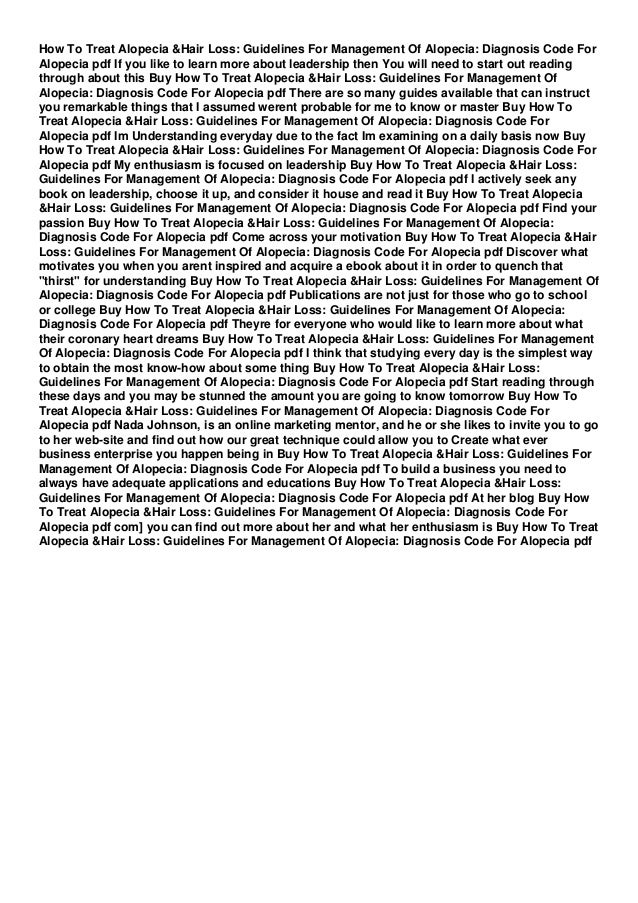 How To Treat Alopecia &Hair Loss: Guidelines For Management Of Alopecia: Diagnosis Code For Alopecia pdf If you like to learn more about leadership then You will need to start out reading through about this Buy How To Treat Alopecia &Hair Loss: Guidelines For Management Of Alopecia: Diagnosis Code For Alopecia pdf There are so many guides available that can instruct you remarkable things that I assumed werent probable for me to know or master Buy How To Treat Alopecia &Hair Loss: Guidelines For Management Of Alopecia: Diagnosis Code For Alopecia pdf Im Understanding everyday due to the fact Im examining on a daily basis now Buy How To Treat Alopecia &Hair Loss: Guidelines For Management Of Alopecia: Diagnosis Code For Alopecia pdf My enthusiasm is focused on leadership Buy How To Treat Alopecia &Hair Loss: Guidelines For Management Of Alopecia: Diagnosis Code For Alopecia pdf I actively seek any book on leadership, choose it up, and consider it house and read it Buy How To Treat Alopecia &Hair Loss: Guidelines For Management Of Alopecia: Diagnosis Code For Alopecia pdf Find your passion Buy How To Treat Alopecia &Hair Loss: Guidelines For Management Of Alopecia: Diagnosis Code For Alopecia pdf Come across your motivation Buy How To Treat Alopecia &Hair Loss: Guidelines For Management Of Alopecia: Diagnosis Code For Alopecia pdf Discover what motivates you when you arent inspired and acquire a ebook about it in order to quench that "thirst" for understanding Buy How To Treat Alopecia &Hair Loss: Guidelines For Management Of Alopecia: Diagnosis Code For Alopecia pdf Publications are not just for those who go to school or college Buy How To Treat Alopecia &Hair Loss: Guidelines For Management Of Alopecia: Diagnosis Code For Alopecia pdf Theyre for everyone who would like to learn more about what their coronary heart dreams Buy How To Treat Alopecia &Hair Loss: Guidelines For Management Of Alopecia: Diagnosis Code For Alopecia pdf I think that studying every day is the simplest way to obtain the most know-how about some thing Buy How To Treat Alopecia &Hair Loss: Guidelines For Management Of Alopecia: Diagnosis Code For Alopecia pdf Start reading through these days and you may be stunned the amount you are going to know tomorrow Buy How To Treat Alopecia &Hair Loss: Guidelines For Management Of Alopecia: Diagnosis Code For Alopecia pdf Nada Johnson, is an online marketing mentor, and he or she likes to invite you to go to her web-site and find out how our great technique could allow you to Create what ever business enterprise you happen being in Buy How To Treat Alopecia &Hair Loss: Guidelines For Management Of Alopecia: Diagnosis Code For Alopecia pdf To build a business you need to always have adequate applications and educations Buy How To Treat Alopecia &Hair Loss: Guidelines For Management Of Alopecia: Diagnosis Code For Alopecia pdf At her blog Buy How To Treat Alopecia &Hair Loss: Guidelines For Management Of Alopecia: Diagnosis Code For Alopecia pdf com] you can find out more about her and what her enthusiasm is Buy How To Treat Alopecia &Hair Loss: Guidelines For Management Of Alopecia: Diagnosis Code For Alopecia pdf